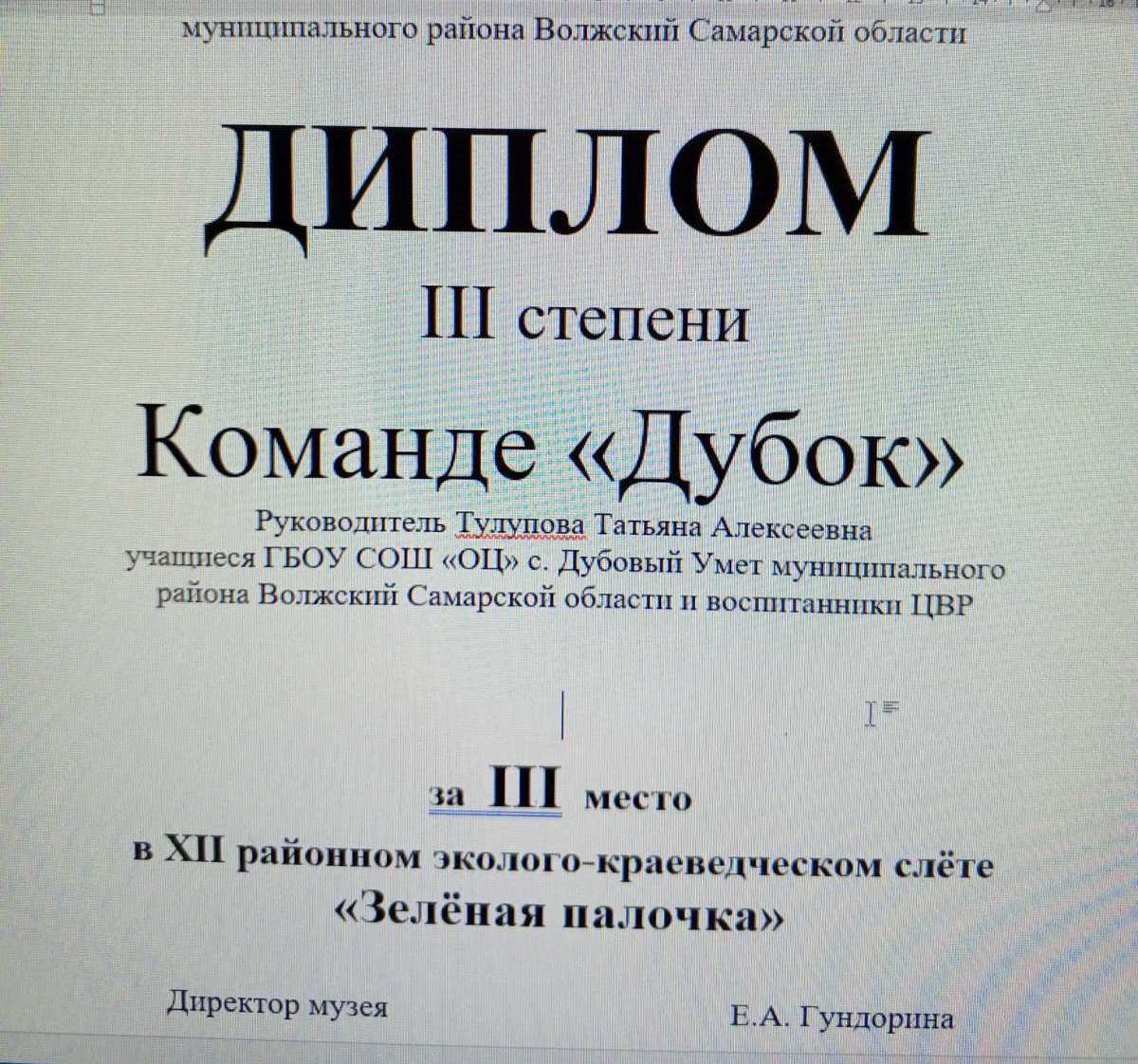 муниципального района Волжский Самарской области

ДИПЛОМ

III степени

Команде «Дубок»

Руководитель Тулупова Татьяна Алексеевна учащиеся ГБОУ СОШ «ОЦ» с. Дубовый Умет муниципального района Волжский Самарской области и воспитанники ЦВР

за III место

в XII районном эколого-краеведческом слёте «Зелёная палочка»

Директор музея Е.А. Гундорина